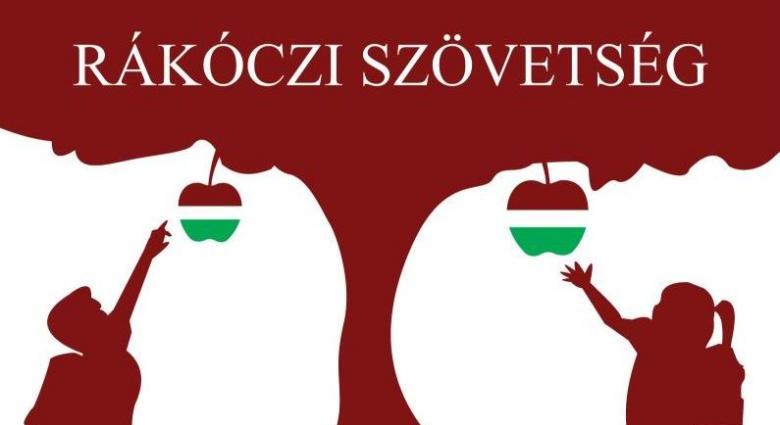 RÁKÓCZI SZÖVETSÉG